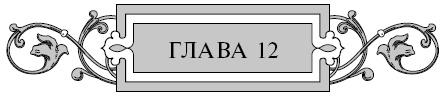 ГЛАВА 12